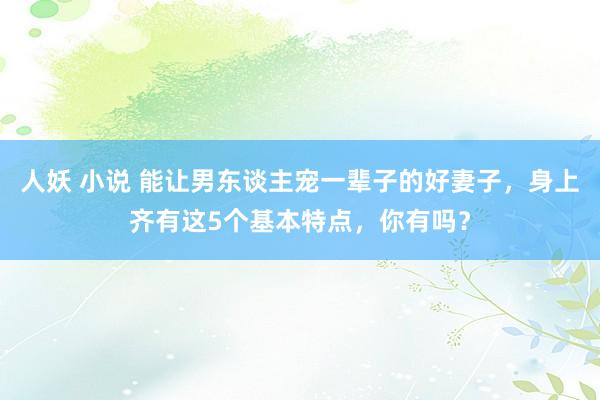 人妖 小说 能让男东谈主宠一辈子的好妻子，身上齐有这5个基本特点，你有吗？